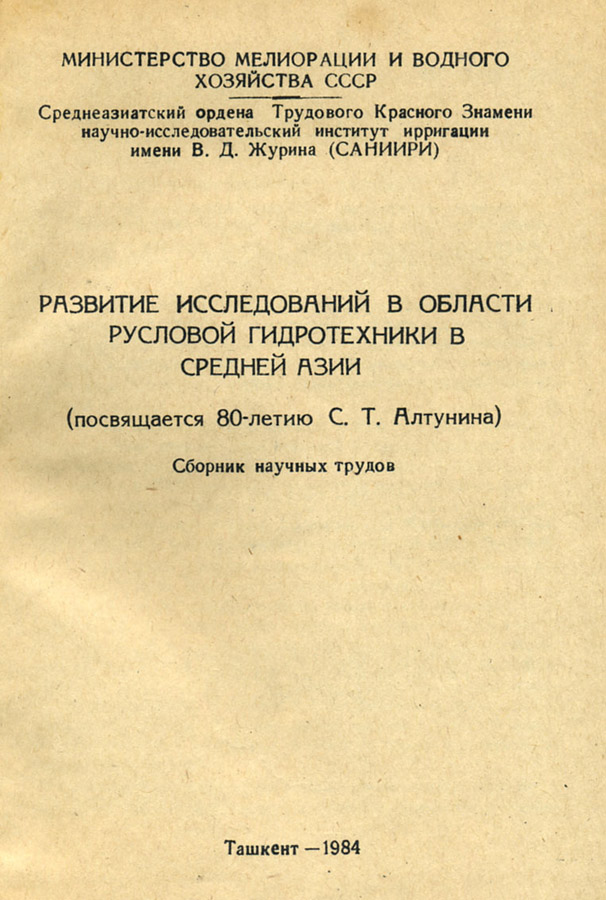 МИНИСТЕРСТВО МЕЛИОРАЦИИ И ВОДНОГО ХОЗЯЙСТВА СССР

Среднеазиатский ордена Трудового Красного Знамени научно-исследовательский институт ирригации имени В. Д. Журина (САНИИРИ)

РАЗВИТИЕ ИССЛЕДОВАНИЙ В ОБЛАСТИ РУСЛОВОЙ ГИДРОТЕХНИКИ В СРЕДНЕЙ АЗИИ

(посвящается 80-летию С. Т. Алтунина)

Сборник научных трудов

Ташкент —1984